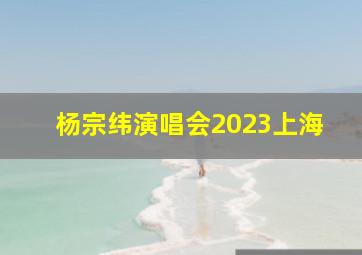 杨宗纬演唱会2023上海